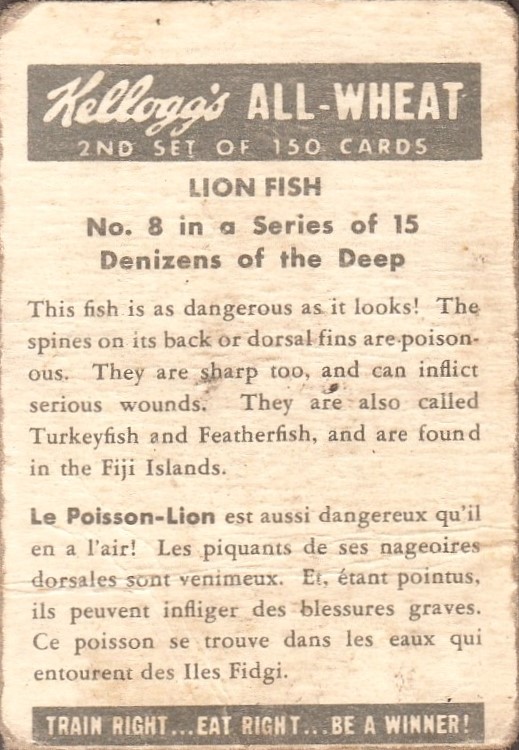 Kellogg's ALL-WHEAT
2ND SET OF 150 CARDS

LION FISH
No. 8 in a Series of 15
Denizens of the Deep

This fish is as dangerous as it looks! The spines on its back or dorsal fins are poisonous. They are sharp too, and can inflict serious wounds. They are also called Turkeyfish and Featherfish, and are found in the Fiji Islands.

Le Poisson-Lion est aussi dangereux qu'il en a l'air! Les piquants de ses nageoires dorsales sont venimeux. Et, étant pointus, ils peuvent infliger des blessures graves. Ce poisson se trouve dans les eaux qui entourent des Iles Fidgi.

TRAIN RIGHT...EAT RIGHT...BE A WINNER!